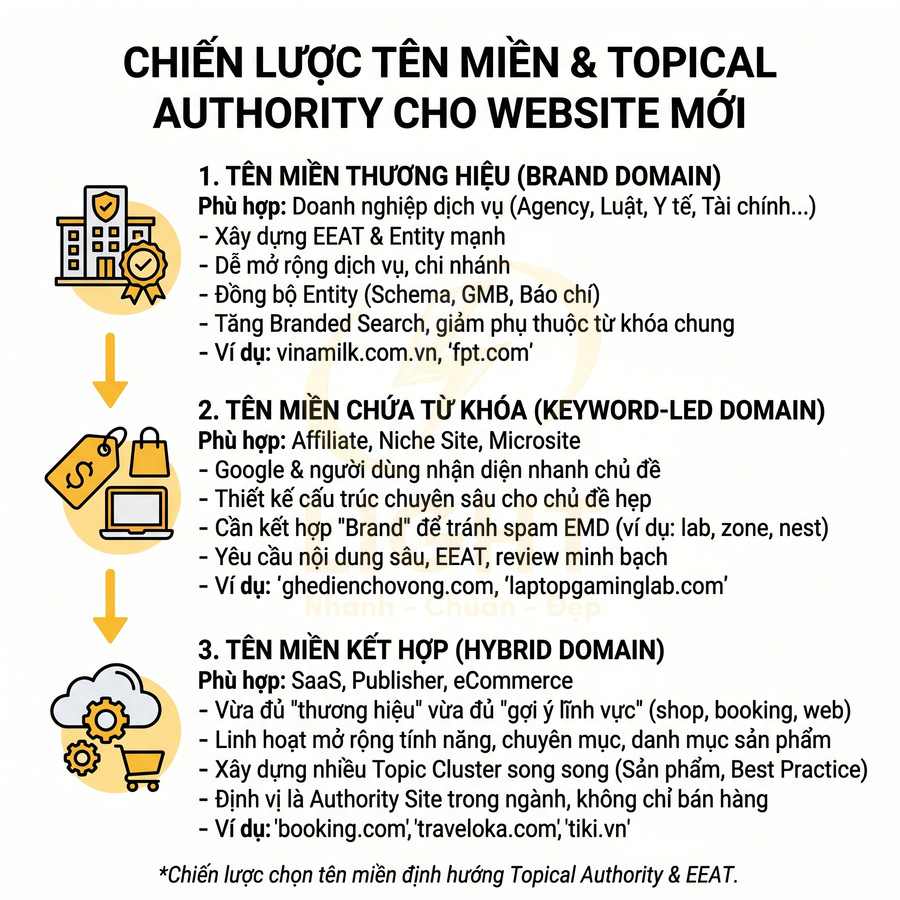 CHIẾN LƯỢC TÊN MIỀN & TOPICAL AUTHORITY CHO WEBSITE MỚI

1. TÊN MIỀN THƯƠNG HIỆU (BRAND DOMAIN)
Phù hợp: Doanh nghiệp dịch vụ (Agency, Luật, Y tế, Tài chính...)
- Xây dựng EEAT & Entity mạnh
- Dễ mở rộng dịch vụ, chi nhánh
- Đồng bộ Entity (Schema, GMB, Báo chí)
- Tăng Branded Search, giảm phụ thuộc từ khóa chung
- Ví dụ: vinamilk.com.vn, 'fpt.com'

2. TÊN MIỀN CHỨA TỪ KHÓA (KEYWORD-LED DOMAIN)
Phù hợp: Affiliate, Niche Site, Microsite
- Google & người dùng nhận diện nhanh chủ đề
- Thiết kế cấu trúc chuyên sâu cho chủ đề hẹp
- Cần kết hợp "Brand" để tránh spam EMD (ví dụ: lab, zone, nest)
- Yêu cầu nội dung sâu, EEAT, review minh bạch
- Ví dụ: 'ghedienchovong.com, 'laptopgaminglab.com'

Nhanh - Chuẩn - Đẹp

3. TÊN MIỀN KẾT HỢP (HYBRID DOMAIN)
Phù hợp: SaaS, Publisher, eCommerce
- Vừa đủ "thương hiệu" vừa đủ "gợi ý lĩnh vực" (shop, booking, web)
- Linh hoạt mở rộng tính năng, chuyên mục, danh mục sản phẩm
- Xây dựng nhiều Topic Cluster song song (Sản phẩm, Best Practice)
- Định vị là Authority Site trong ngành, không chỉ bán hàng
- Ví dụ: 'booking.com', 'traveloka.com', 'tiki.vn'

*Chiến lược chọn tên miền định hướng Topical Authority & EEAT.